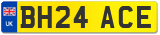 UK
BH24 ACE